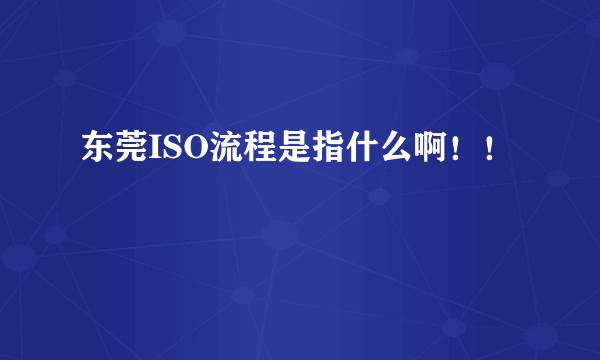 东莞ISO流程是指什么啊！！